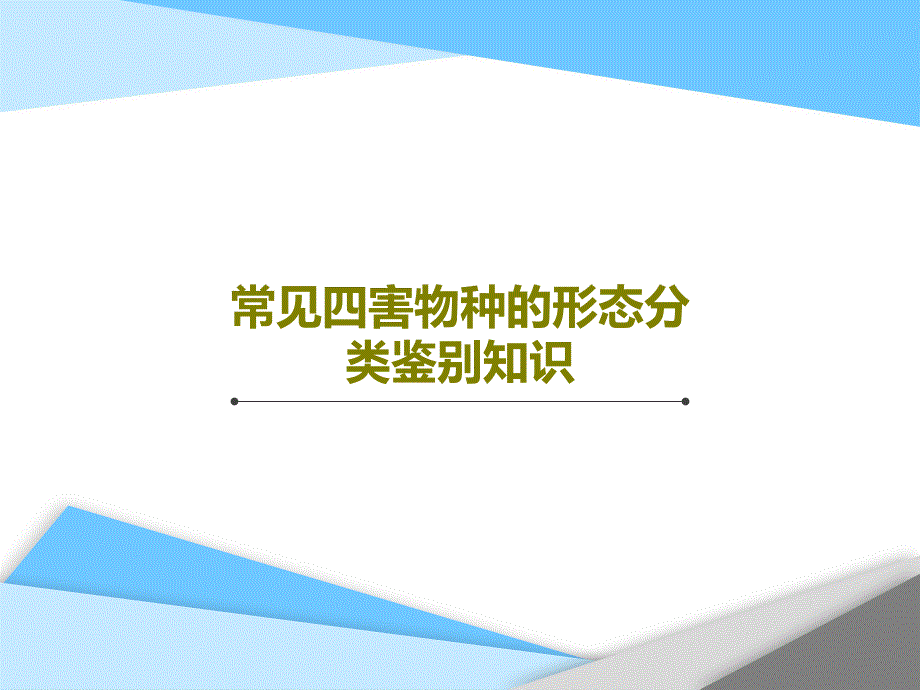 常见四害物种的形态分类鉴别知识